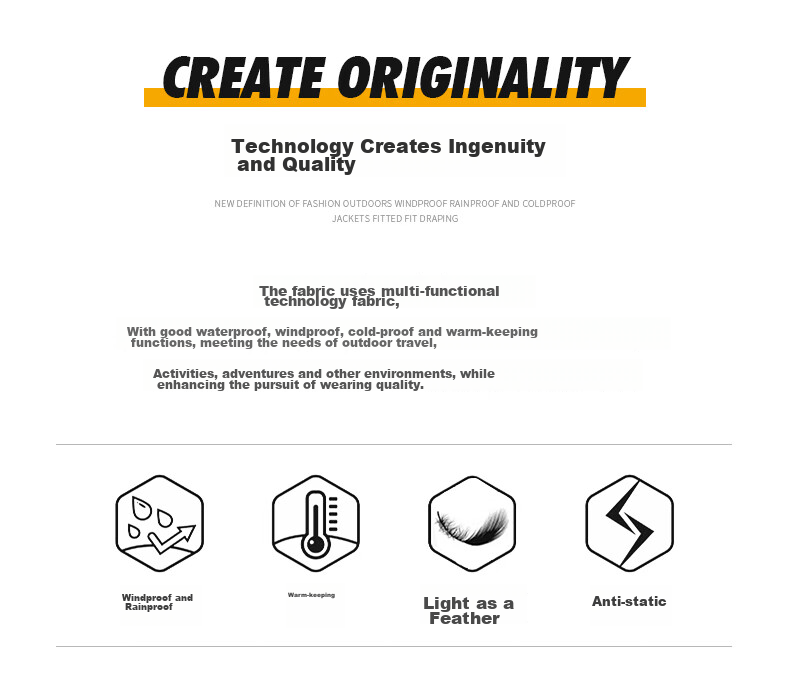 CREATE ORIGINALITY

Technology Creates Ingenuity and Quality

NEW DEFINITION OF FASHION OUTDOORS WINDPROOF RAINPROOF AND COLDPROOF JACKETS FITTED FIT DRAPING

The fabric uses multi-functional technology fabric,

With good waterproof, windproof, cold-proof and warm-keeping functions, meeting the needs of outdoor travel,

Activities, adventures and other environments, while enhancing the pursuit of wearing quality.

Windproof and Rainproof

Warm-keeping

Light as a Feather

Anti-static